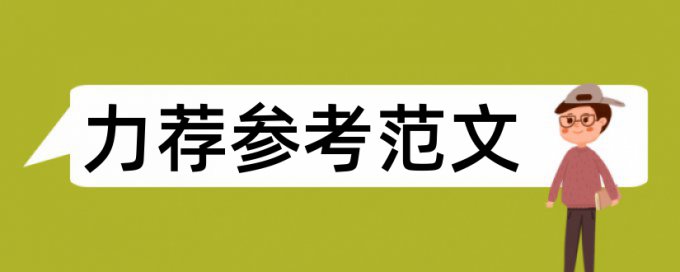 力荐参考范文